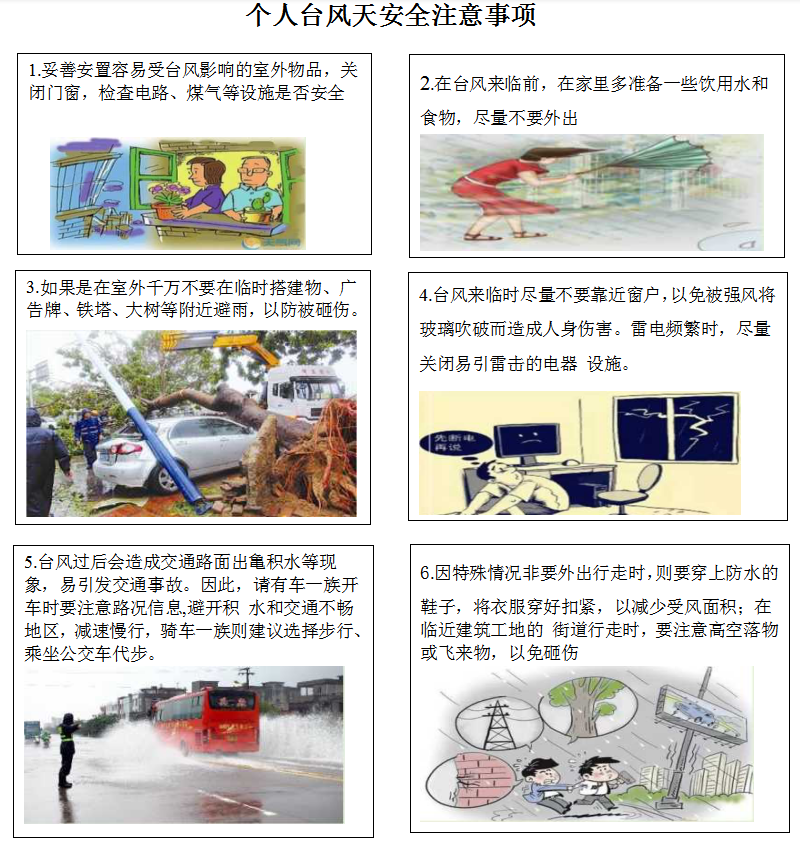 个人台风天安全注意事项

1.妥善安置容易受台风影响的室外物品，关闭门窗，检查电路、煤气等设施是否安全

2.在台风来临前，在家里多准备一些饮用水和食物，尽量不要外出

3.如果是在室外千万不要在临时搭建物、广告牌、铁塔、大树等附近避雨，以防被砸伤。

4.台风来临时尽量不要靠近窗户，以免被强风将玻璃吹破而造成人身伤害。雷电频繁时，尽量关闭易引雷击的电器 设施。

先断电再说

5.台风过后会造成交通路面出龟积水等现象，易引发交通事故。因此，请有车一族开车时要注意路况信息,避开积 水和交通不畅地区，减速慢行，骑车一族则建议选择步行、乘坐公交车代步。

6.因特殊情况非要外出行走时，则要穿上防水的鞋子，将衣服穿好扣紧，以减少受风面积；在临近建筑工地的 街道行走时，要注意高空落物或飞来物，以免砸伤